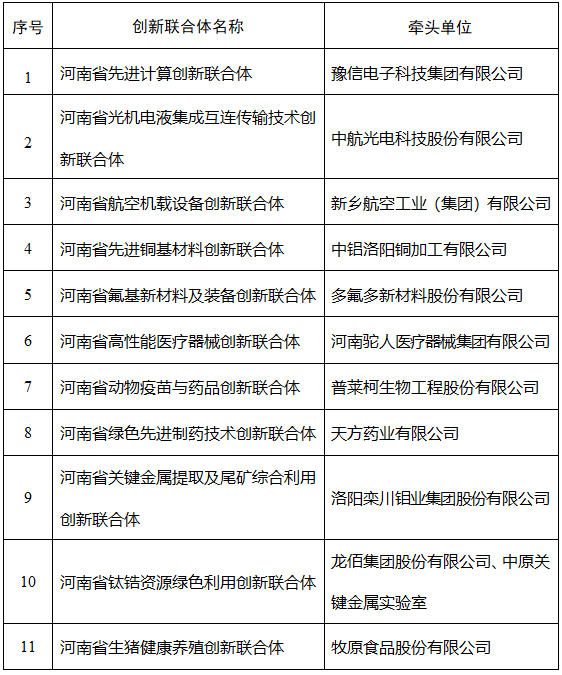 | 序号 | 创新联合体名称 | 牵头单位 |
|---|---|---|
| 1 | 河南省先进计算创新联合体 | 豫信电子科技集团有限公司 |
| 2 | 河南省光机电液集成互连传输技术创新联合体 | 中航光电科技股份有限公司 |
| 3 | 河南省航空机载设备创新联合体 | 新乡航空工业（集团）有限公司 |
| 4 | 河南省先进铜基材料创新联合体 | 中铝洛阳铜加工有限公司 |
| 5 | 河南省氟基新材料及装备创新联合体 | 多氟多新材料股份有限公司 |
| 6 | 河南省高性能医疗器械创新联合体 | 河南驼人医疗器械集团有限公司 |
| 7 | 河南省动物疫苗与药品创新联合体 | 普莱柯生物工程股份有限公司 |
| 8 | 河南省绿色先进制药技术创新联合体 | 天方药业有限公司 |
| 9 | 河南省关键金属提取及尾矿综合利用创新联合体 | 洛阳栾川钼业集团股份有限公司 |
| 10 | 河南省钛锆资源绿色利用创新联合体 | 龙佰集团股份有限公司、中原关键金属实验室 |
| 11 | 河南省生猪健康养殖创新联合体 | 牧原食品股份有限公司 |